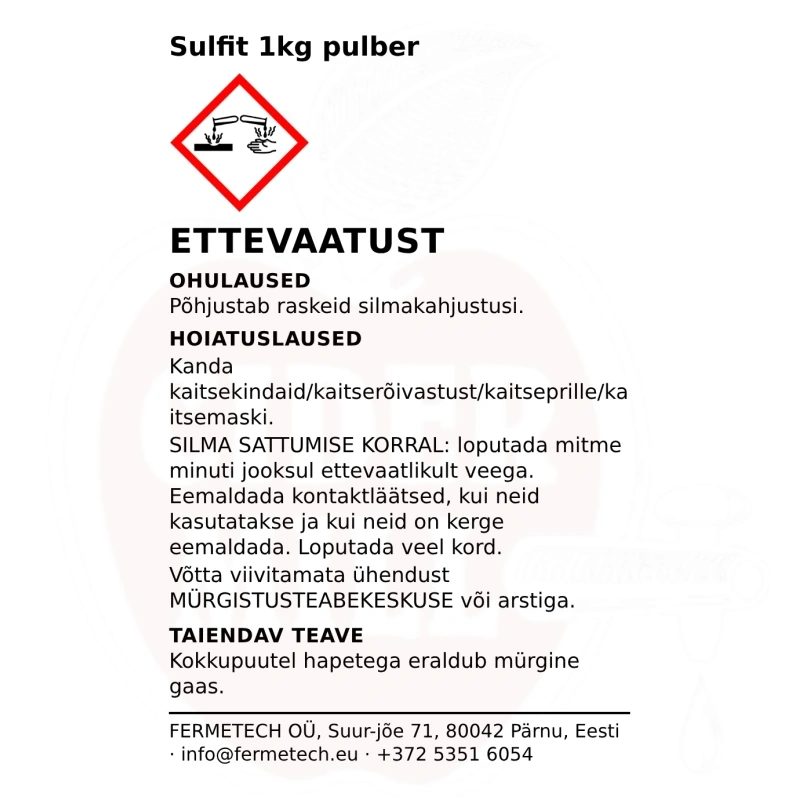 Sulfit 1kg pulber

ETTEVAATUST

OHULAUSED
Põhjustab raskeid silmakahjustusi.

HOIATUSLAUSED
Kanda kaitsekindaid/kaitserõivastust/kaitseprille/kaitsemaski.
SILMA SATTUMISE KORRAL: loputada mitme minuti jooksul ettevaatlikult veega. Eemaldada kontaktläätsed, kui neid kasutatakse ja kui neid on kerge eemaldada. Loputada veel kord.
Võtta viivitamata ühendust MÜRGISTUSTEABEKESKUSE või arstiga.

TAIENDAV TEAVE
Kokkupuutel hapetega eraldub mürgine gaas.

FERMETECH OÜ, Suur-jõe 71, 80042 Pärnu, Eesti · info@fermetech.eu · +372 5351 6054